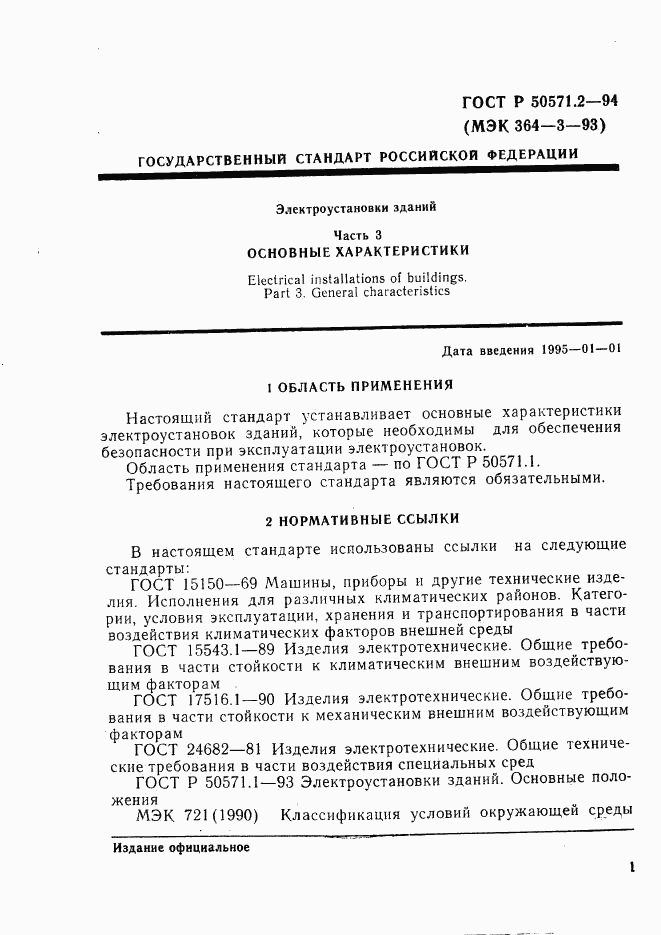 ГОСТ Р 50571.2—94
(МЭК 364—3—93)

ГОСУДАРСТВЕННЫЙ СТАНДАРТ РОССИЙСКОЙ ФЕДЕРАЦИИ

Электроустановки зданий

Часть 3
ОСНОВНЫЕ ХАРАКТЕРИСТИКИ

Electrical installations of buildings.
Part 3. General characteristics

Дата введения 1995—01—01

1 ОБЛАСТЬ ПРИМЕНЕНИЯ

Настоящий стандарт устанавливает основные характеристики электроустановок зданий, которые необходимы для обеспечения безопасности при эксплуатации электроустановок.

Область применения стандарта — по ГОСТ Р 50571.1.

Требования настоящего стандарта являются обязательными.

2 НОРМАТИВНЫЕ ССЫЛКИ

В настоящем стандарте использованы ссылки на следующие стандарты:

ГОСТ 15150—69 Машины, приборы и другие технические изделия. Исполнения для различных климатических районов. Категории, условия эксплуатации, хранения и транспортирования в части воздействия климатических факторов внешней среды

ГОСТ 15543.1—89 Изделия электротехнические. Общие требования в части стойкости к климатическим внешним воздействующим факторам

ГОСТ 17516.1—90 Изделия электротехнические. Общие требования в части стойкости к механическим внешним воздействующим факторам

ГОСТ 24682—81 Изделия электротехнические. Общие технические требования в части воздействия специальных сред

ГОСТ Р 50571.1—93 Электроустановки зданий. Основные положения

МЭК 721(1990) Классификация условий окружающей среды

Издание официальное

1